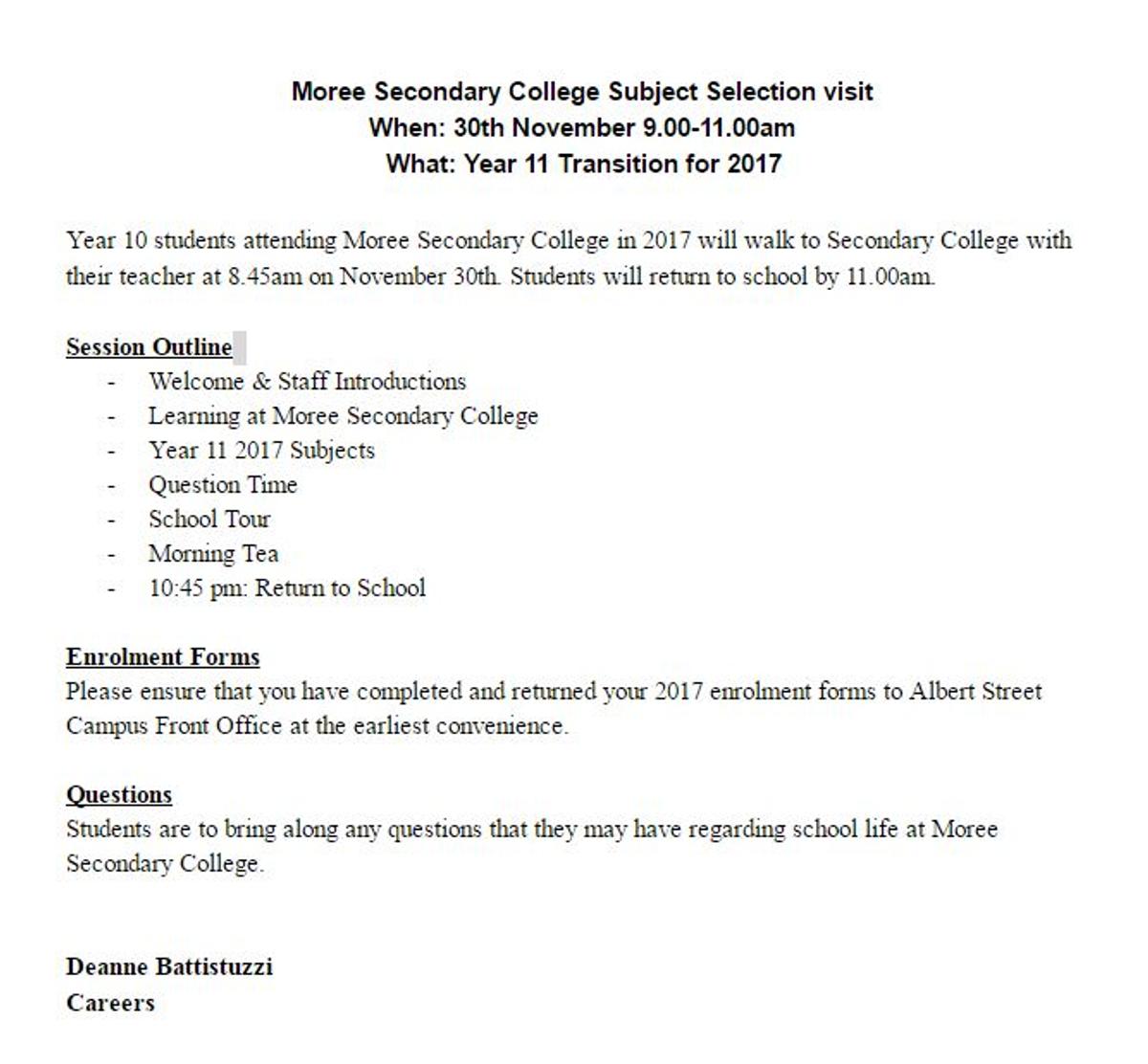 Moree Secondary College Subject Selection visit
When: 30th November 9.00-11.00am
What: Year 11 Transition for 2017

Year 10 students attending Moree Secondary College in 2017 will walk to Secondary College with their teacher at 8.45am on November 30th. Students will return to school by 11.00am.

Session Outline
- Welcome & Staff Introductions
- Learning at Moree Secondary College
- Year 11 2017 Subjects
- Question Time
- School Tour
- Morning Tea
- 10:45 pm: Return to School

Enrolment Forms
Please ensure that you have completed and returned your 2017 enrolment forms to Albert Street Campus Front Office at the earliest convenience.

Questions
Students are to bring along any questions that they may have regarding school life at Moree Secondary College.

Deanne Battistuzzi
Careers